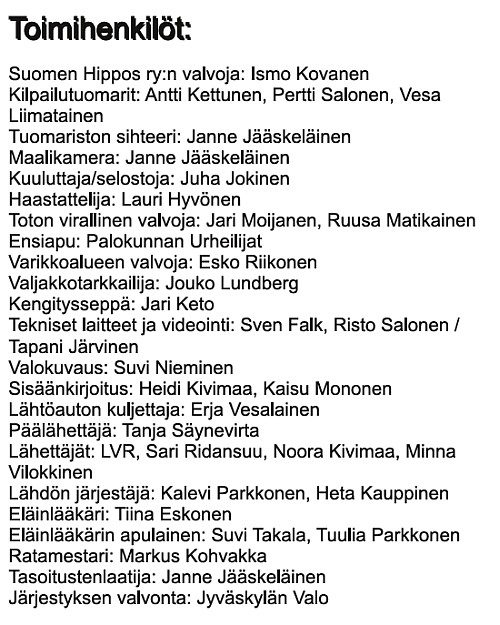 Toimihenkilöt:

Suomen Hippos ry:n valvoja: Ismo Kovanen
Kilpailutuomarit: Antti Kettunen, Pertti Salonen, Vesa Liimatainen
Tuomariston sihteeri: Janne Jääskeläinen
Maalikamera: Janne Jääskeläinen
Kuuluttaja/selostoja: Juha Jokinen
Haastattelija: Lauri Hyvönen
Toton virallinen valvoja: Jari Moijanen, Ruusa Matikainen
Ensiapu: Palokunnan Urheilijat
Varikkoalueen valvoja: Esko Riikonen
Valjakkotarkkailija: Jouko Lundberg
Kengitysseppä: Jari Keto
Tekniset laitteet ja videointi: Sven Falk, Risto Salonen / Tapani Järvinen
Valokuvaus: Suvi Nieminen
Sisäänkirjoitus: Heidi Kivimaa, Kaisu Mononen
Lähtöauton kuljettaja: Erja Vesalainen
Päälähettäjä: Tanja Säynevirta
Lähettäjät: LVR, Sari Ridansuu, Noora Kivimaa, Minna Vilokkinen
Lähdön järjestäjä: Kalevi Parkkonen, Heta Kauppinen
Eläinlääkäri: Tiina Eskonen
Eläinlääkärin apulainen: Suvi Takala, Tuulia Parkkonen
Ratamestari: Markus Kohvakka
Tasoitustenlaatija: Janne Jääskeläinen
Järjestyksen valvonta: Jyväskylän Valo